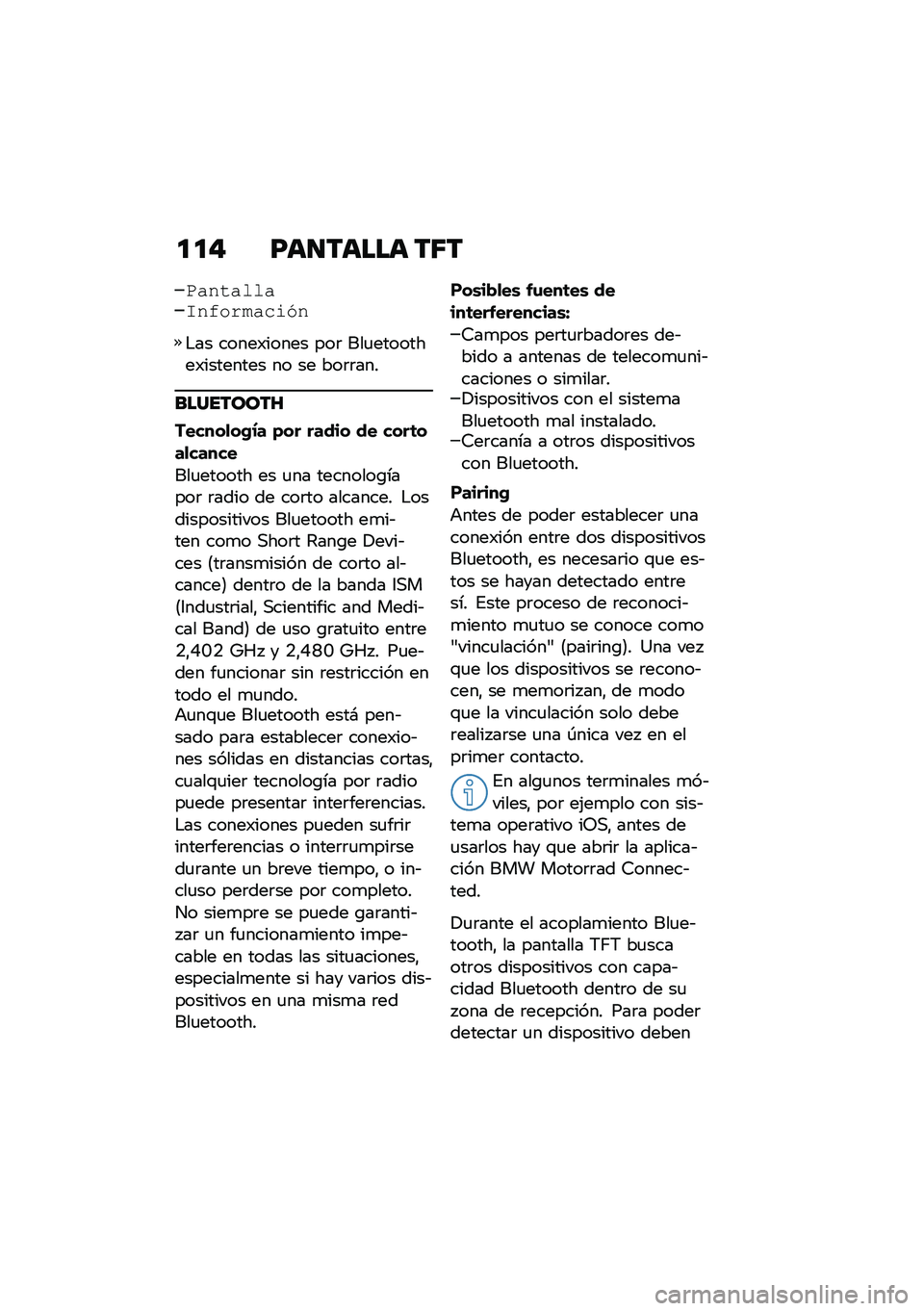 114 PANTALLA TFT

–Pantalla
–Información

» Las conexiones por Bluetooth existentes no se borran.

BLUETOOTH

Tecnología por radio de corto alcance
Bluetooth es una tecnología por radio de corto alcance. Los dispositivos Bluetooth emiten como Short Range Devices (transmisión de corto alcance) dentro de la banda ISM (Industrial, Scientific and Medical Band) de uso gratuito entre 2,402 GHz y 2,480 GHz. Pueden funcionar sin restricción en todo el mundo.
Aunque Bluetooth está pensado para establecer conexiones sólidas en distancias cortas, cualquier tecnología por radio puede presentar interferencias. Las conexiones pueden sufrir interferencias o interrumpirse durante un breve tiempo, o incluso perderse por completo. No siempre se puede garantizar un funcionamiento impecable en todas las situaciones, especialmente si hay varios dispositivos en una misma red Bluetooth.

Posibles fuentes de interferencias:
–Campos perturbadores debido a antenas de telecomunicaciones o similar.
–Dispositivos con el sistema Bluetooth mal instalado.
–Cercanía a otros dispositivos con Bluetooth.

Pairing
Antes de poder establecer una conexión entre dos dispositivos Bluetooth, es necesario que estos se hayan detectado entre sí. Este proceso de reconocimiento mutuo se conoce como "vinculación" (pairing). Una vez que los dispositivos se reconocen, se memorizan, de modo que la vinculación solo debe realizarse una única vez en el primer contacto.

En algunos terminales móviles, por ejemplo con sistema operativo iOS, antes de usarlos hay que abrir la aplicación BMW Motorrad Connected.

Durante el acoplamiento Bluetooth, la pantalla TFT busca otros dispositivos con capacidad Bluetooth dentro de su zona de recepción. Para poder detectar un dispositivo deben

carmanualsonline.info